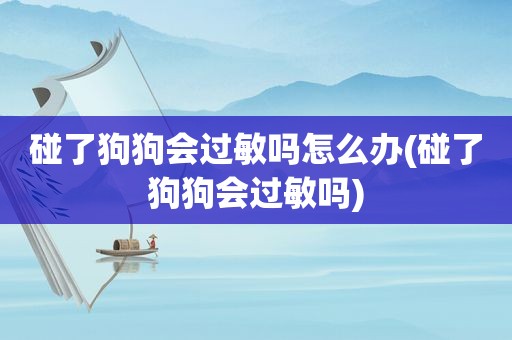 碰了狗狗会过敏吗怎么办(碰了狗狗会过敏吗)